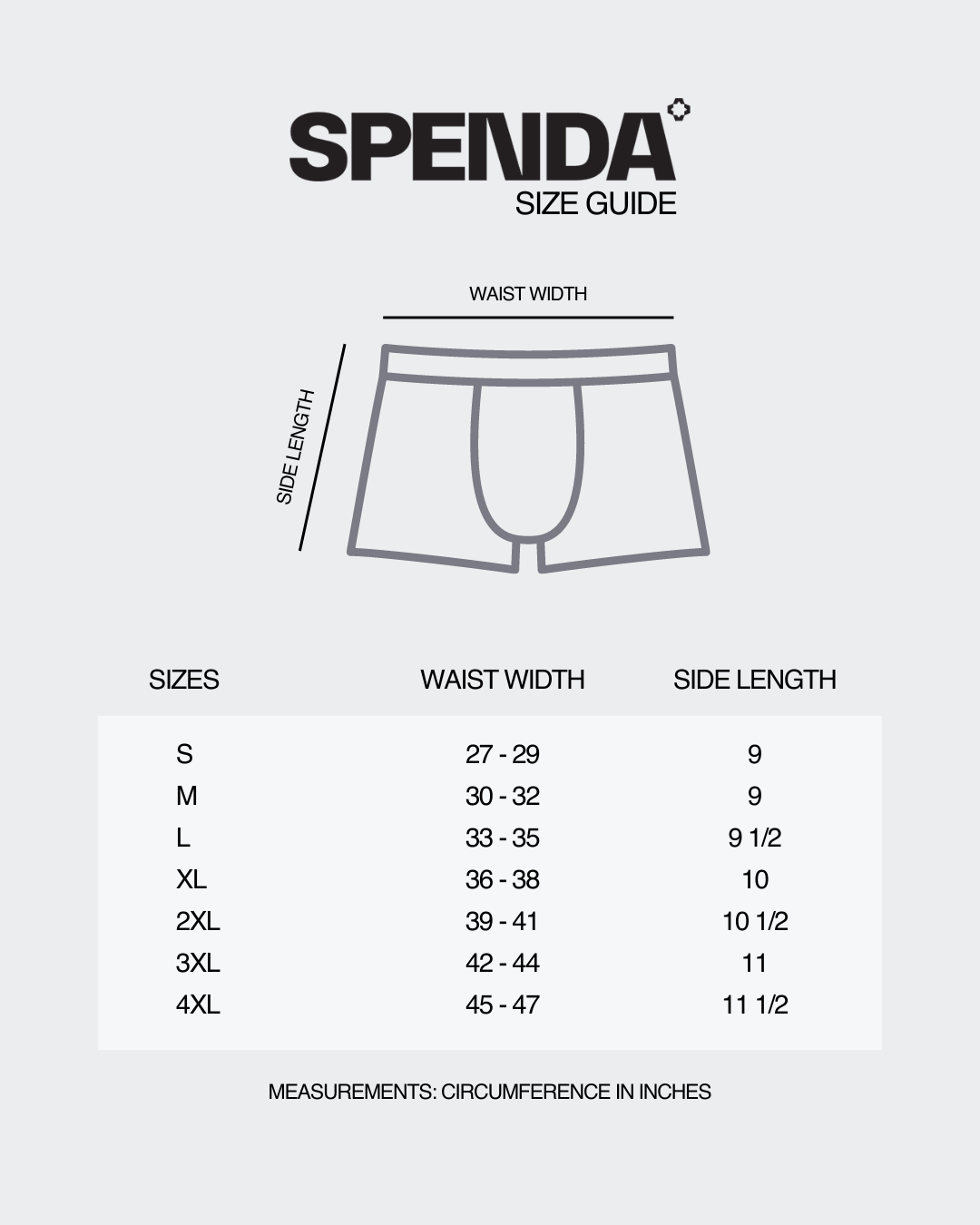 SPENDA
SIZE GUIDE

WAIST WIDTH

SIDE LENGTH

| SIZES | WAIST WIDTH | SIDE LENGTH |
|---|---|---|
| S | 27 - 29 | 9 |
| M | 30 - 32 | 9 |
| L | 33 - 35 | 9 1/2 |
| XL | 36 - 38 | 10 |
| 2XL | 39 - 41 | 10 1/2 |
| 3XL | 42 - 44 | 11 |
| 4XL | 45 - 47 | 11 1/2 |

MEASUREMENTS: CIRCUMFERENCE IN INCHES